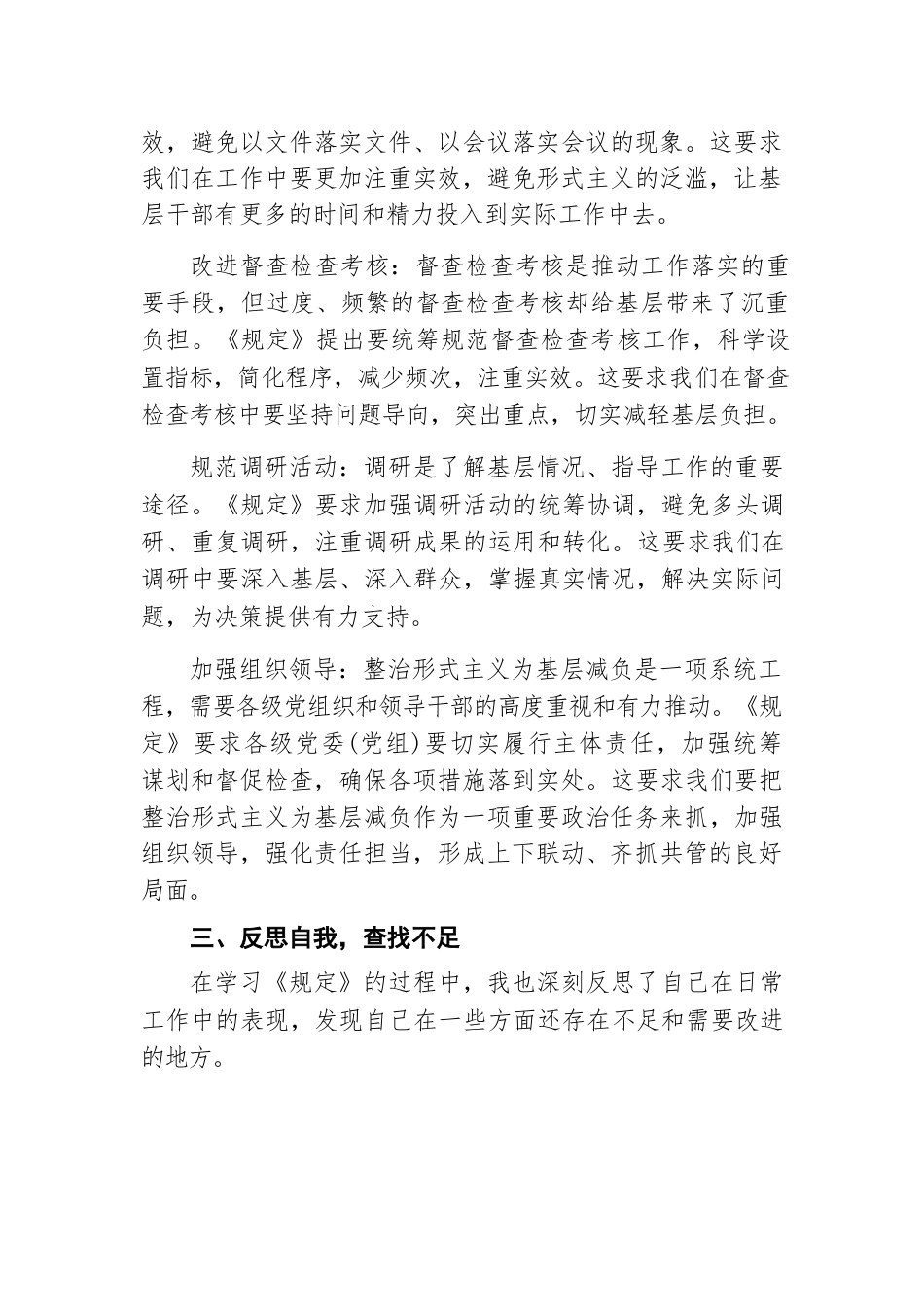 效，避免以文件落实文件、以会议落实会议的现象。这要求我们在工作中要更加注重实效，避免形式主义的泛滥，让基层干部有更多的时间和精力投入到实际工作中去。

改进督查检查考核：督查检查考核是推动工作落实的重要手段，但过度、频繁的督查检查考核却给基层带来了沉重负担。《规定》提出要统筹规范督查检查考核工作，科学设置指标，简化程序，减少频次，注重实效。这要求我们在督查检查考核中要坚持问题导向，突出重点，切实减轻基层负担。

规范调研活动：调研是了解基层情况、指导工作的重要途径。《规定》要求加强调研活动的统筹协调，避免多头调研、重复调研，注重调研成果的运用和转化。这要求我们在调研中要深入基层、深入群众，掌握真实情况，解决实际问题，为决策提供有力支持。

加强组织领导：整治形式主义为基层减负是一项系统工程，需要各级党组织和领导干部的高度重视和有力推动。《规定》要求各级党委(党组)要切实履行主体责任，加强统筹谋划和督促检查，确保各项措施落到实处。这要求我们要把整治形式主义为基层减负作为一项重要政治任务来抓，加强组织领导，强化责任担当，形成上下联动、齐抓共管的良好局面。

三、反思自我，查找不足

在学习《规定》的过程中，我也深刻反思了自己在日常工作中的表现，发现自己在一些方面还存在不足和需要改进的地方。